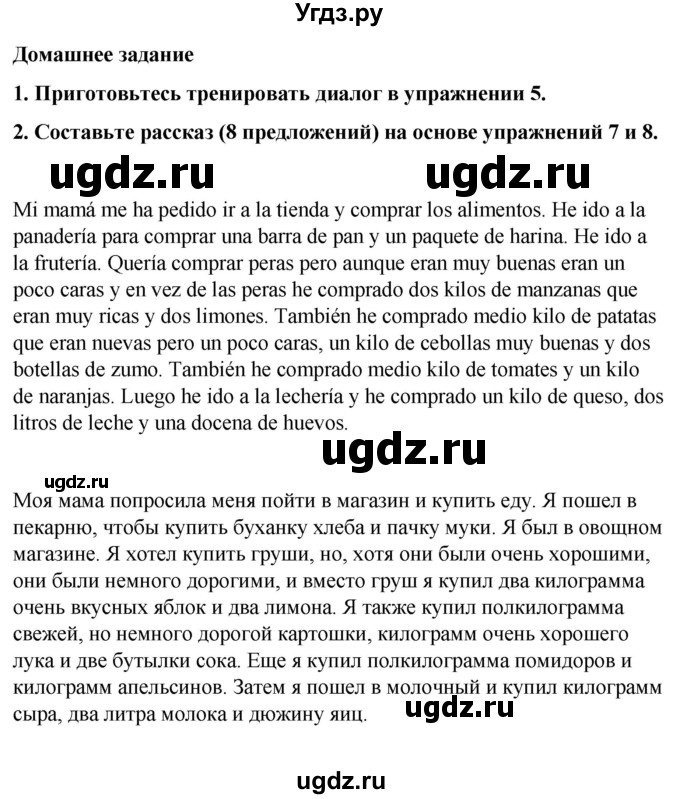 Угдз.ру

Домашнее задание

1. Приготовьтесь тренировать диалог в упражнении 5.

2. Составьте рассказ (8 предложений) на основе упражнений 7 и 8.

ugdz.ru ugdz.ru

Mi mamá me ha pedido ir a la tienda y comprar los alimentos. He ido a la panadería para comprar una barra de pan y un paquete de harina. He ido a la frutería. Quería comprar peras pero aunque eran muy buenas eran un poco caras y en vez de las peras he comprado dos kilos de manzanas que eran muy ricas y dos limones. También he comprado medio kilo de patatas que eran nuevas pero un poco caras, un kilo de cebollas muy buenas y dos botellas de zumo. También he comprado medio kilo de tomates y un kilo de naranjas. Luego he ido a la lechería y he comprado un kilo de queso, dos litros de leche y una docena de huevos.

ugdz.ru

ugdz.ru

Моя мама попросила меня пойти в магазин и купить еду. Я пошел в пекарню, чтобы купить буханку хлеба и пачку муки. Я был в овощном магазине. Я хотел купить груши, но, хотя они были очень хорошими, они были немного дорогими, и вместо груш я купил два килограмма очень вкусных яблок и два лимона. Я также купил полкилограмма свежей, но немного дорогой картошки, килограмм очень хорошего лука и две бутылки сока. Еще я купил полкилограмма помидоров и килограмм апельсинов. Затем я пошел в молочный и купил килограмм сыра, два литра молока и дюжину яиц.

ugdz.ru

ugdz.ru